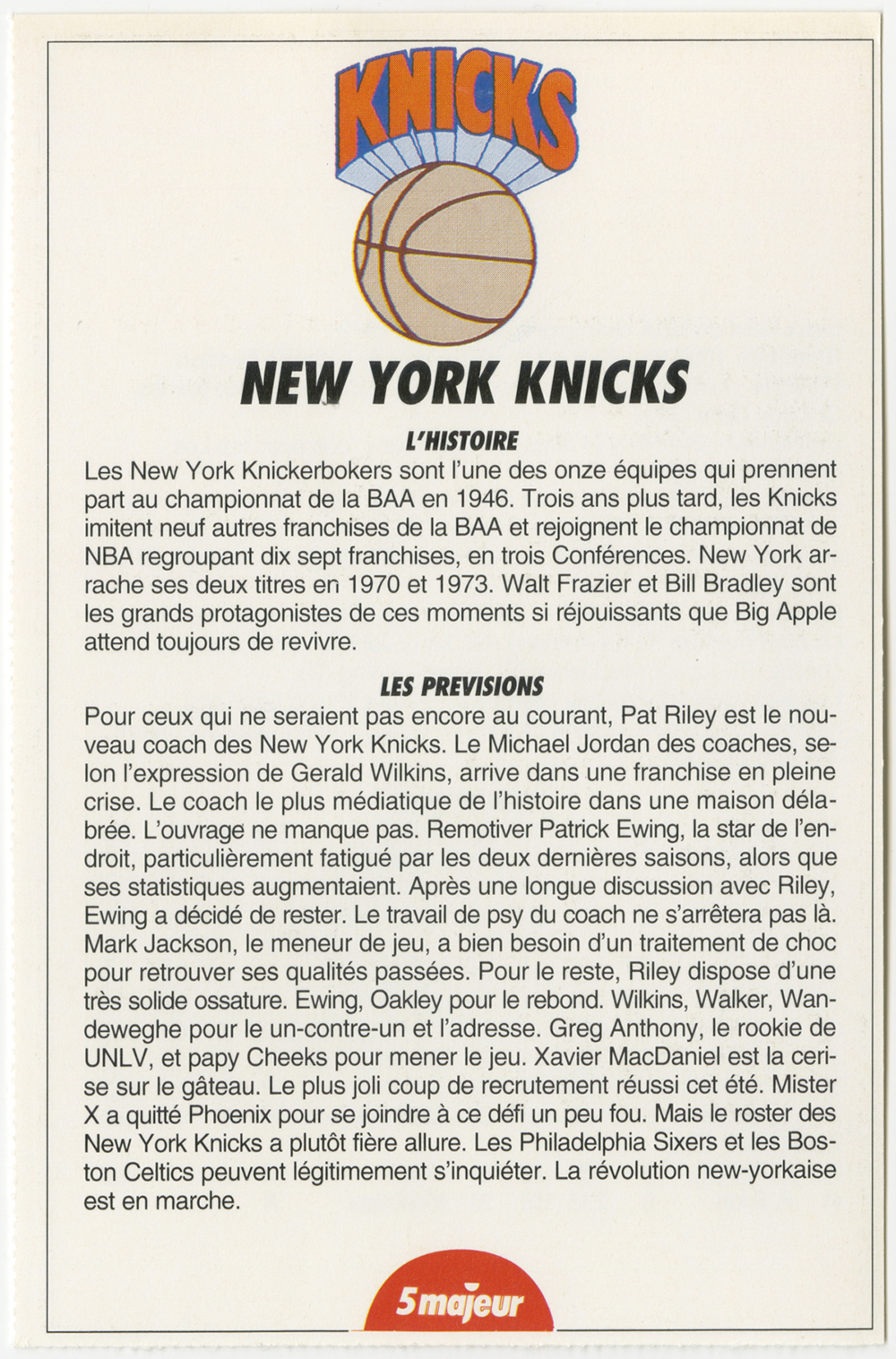 KNICKS

NEW YORK KNICKS

L'HISTOIRE

Les New York Knickerbokers sont l'une des onze équipes qui prennent part au championnat de la BAA en 1946. Trois ans plus tard, les Knicks imitent neuf autres franchises de la BAA et rejoignent le championnat de NBA regroupant dix sept franchises, en trois Conférences. New York arrache ses deux titres en 1970 et 1973. Walt Frazier et Bill Bradley sont les grands protagonistes de ces moments si réjouissants que Big Apple attend toujours de revivre.

LES PREVISIONS

Pour ceux qui ne seraient pas encore au courant, Pat Riley est le nouveau coach des New York Knicks. Le Michael Jordan des coaches, selon l'expression de Gerald Wilkins, arrive dans une franchise en pleine crise. Le coach le plus médiatique de l'histoire dans une maison délabrée. L'ouvrage ne manque pas. Remotiver Patrick Ewing, la star de l'endroit, particulièrement fatigué par les deux dernières saisons, alors que ses statistiques augmentaient. Après une longue discussion avec Riley, Ewing a décidé de rester. Le travail de psy du coach ne s'arrêtera pas là. Mark Jackson, le meneur de jeu, a bien besoin d'un traitement de choc pour retrouver ses qualités passées. Pour le reste, Riley dispose d'une très solide ossature. Ewing, Oakley pour le rebond. Wilkins, Walker, Wandeweghe pour le un-contre-un et l'adresse. Greg Anthony, le rookie de UNLV, et papy Cheeks pour mener le jeu. Xavier MacDaniel est la cerise sur le gâteau. Le plus joli coup de recrutement réussi cet été. Mister X a quitté Phoenix pour se joindre à ce défi un peu fou. Mais le roster des New York Knicks a plutôt fière allure. Les Philadelphia Sixers et les Boston Celtics peuvent légitimement s'inquiéter. La révolution new-yorkaise est en marche.

5majeur